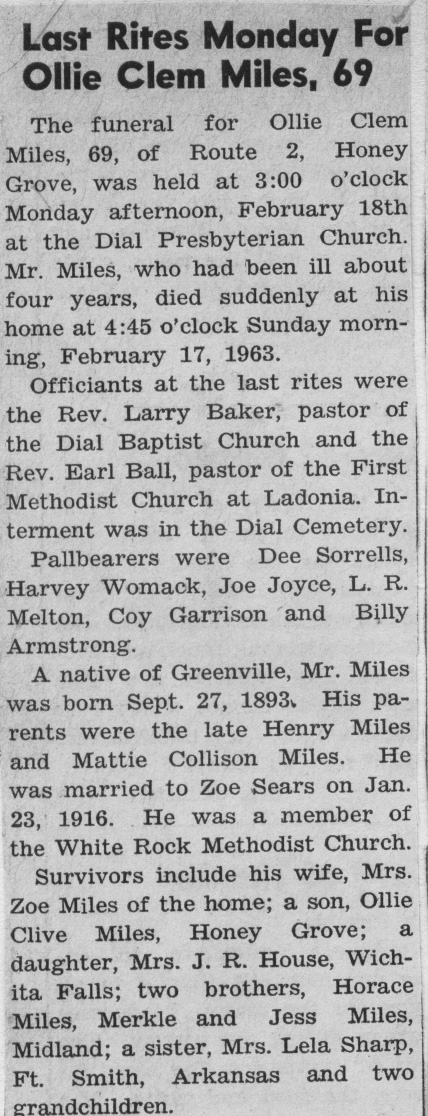 Last Rites Monday For Ollie Clem Miles, 69

The funeral for Ollie Clem Miles, 69, of Route 2, Honey Grove, was held at 3:00 o'clock Monday afternoon, February 18th at the Dial Presbyterian Church. Mr. Miles, who had been ill about four years, died suddenly at his home at 4:45 o'clock Sunday morning, February 17, 1963.

Officiants at the last rites were the Rev. Larry Baker, pastor of the Dial Baptist Church and the Rev. Earl Ball, pastor of the First Methodist Church at Ladonia. Interment was in the Dial Cemetery.

Pallbearers were Dee Sorrells, Harvey Womack, Joe Joyce, L. R. Melton, Coy Garrison and Billy Armstrong.

A native of Greenville, Mr. Miles was born Sept. 27, 1893. His parents were the late Henry Miles and Mattie Collison Miles. He was married to Zoe Sears on Jan. 23, 1916. He was a member of the White Rock Methodist Church.

Survivors include his wife, Mrs. Zoe Miles of the home; a son, Ollie Clive Miles, Honey Grove; a daughter, Mrs. J. R. House, Wichita Falls; two brothers, Horace Miles, Merkle and Jess Miles, Midland; a sister, Mrs. Lela Sharp, Ft. Smith, Arkansas and two grandchildren.